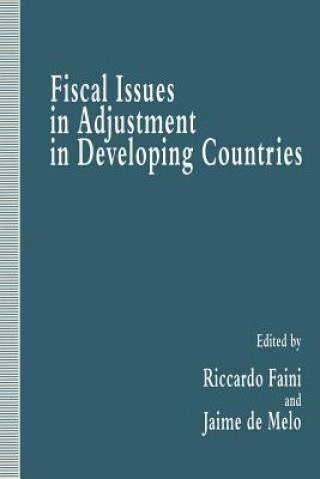 Fiscal Issues in Adjustment in Developing Countries

Edited by

Riccardo Faini

and

Jaime de Melo